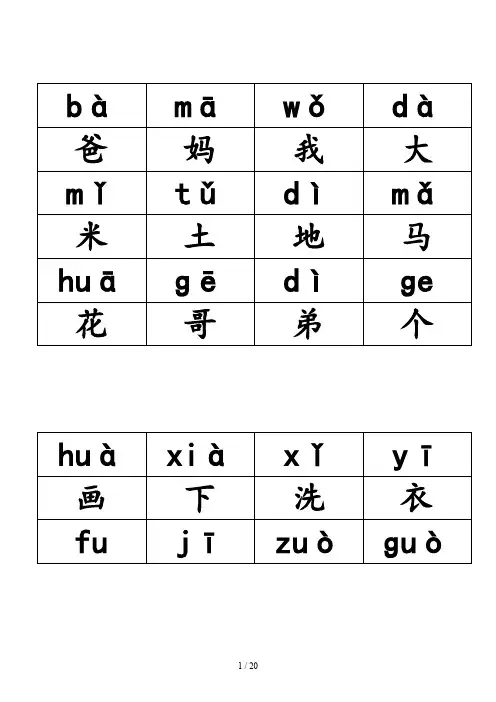 | bà | mā | wǒ | dà |
|---|---|---|---|
| 爸 | 妈 | 我 | 大 |
| mǐ | tǔ | dì | mǎ |
| 米 | 土 | 地 | 马 |
| huā | gē | dì | ge |
| 花 | 哥 | 弟 | 个 |

| huà | xià | xǐ | yī |
|---|---|---|---|
| 画 | 下 | 洗 | 衣 |
| fu | jī | zuò | guò |

1 / 20